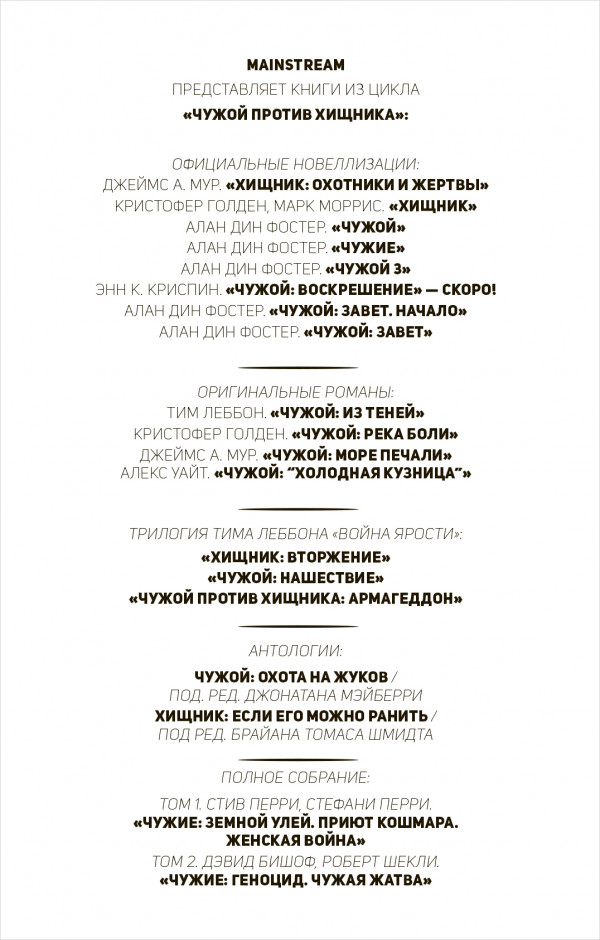 MAINSTREAM
ПРЕДСТАВЛЯЕТ КНИГИ ИЗ ЦИКЛА
«ЧУЖОЙ ПРОТИВ ХИЩНИКА»:

ОФИЦИАЛЬНЫЕ НОВЕЛЛИЗАЦИИ:
ДЖЕЙМС А. МУР. «ХИЩНИК: ОХОТНИКИ И ЖЕРТВЫ»
КРИСТОФЕР ГОЛДЕН, МАРК МОРРИС. «ХИЩНИК»
АЛАН ДИН ФОСТЕР. «ЧУЖОЙ»
АЛАН ДИН ФОСТЕР. «ЧУЖИЕ»
АЛАН ДИН ФОСТЕР. «ЧУЖОЙ 3»
ЭНН К. КРИСПИН. «ЧУЖОЙ: ВОСКРЕШЕНИЕ» — СКОРО!
АЛАН ДИН ФОСТЕР. «ЧУЖОЙ: ЗАВЕТ. НАЧАЛО»
АЛАН ДИН ФОСТЕР. «ЧУЖОЙ: ЗАВЕТ»

ОРИГИНАЛЬНЫЕ РОМАНЫ:
ТИМ ЛЕББОН. «ЧУЖОЙ: ИЗ ТЕНЕЙ»
КРИСТОФЕР ГОЛДЕН. «ЧУЖОЙ: РЕКА БОЛИ»
ДЖЕЙМС А. МУР. «ЧУЖОЙ: МОРЕ ПЕЧАЛИ»
АЛЕКС УАЙТ. «ЧУЖОЙ: "ХОЛОДНАЯ КУЗНИЦА"»

ТРИЛОГИЯ ТИМА ЛЕББОНА «ВОЙНА ЯРОСТИ»:
«ХИЩНИК: ВТОРЖЕНИЕ»
«ЧУЖОЙ: НАШЕСТВИЕ»
«ЧУЖОЙ ПРОТИВ ХИЩНИКА: АРМАГЕДДОН»

АНТОЛОГИИ:
ЧУЖОЙ: ОХОТА НА ЖУКОВ / ПОД. РЕД. ДЖОНАТАНА МЭЙБЕРРИ
ХИЩНИК: ЕСЛИ ЕГО МОЖНО РАНИТЬ / ПОД РЕД. БРАЙАНА ТОМАСА ШМИДТА

ПОЛНОЕ СОБРАНИЕ:
ТОМ 1. СТИВ ПЕРРИ, СТЕФАНИ ПЕРРИ.
«ЧУЖИЕ: ЗЕМНОЙ УЛЕЙ. ПРИЮТ КОШМАРА. ЖЕНСКАЯ ВОЙНА»
ТОМ 2. ДЭВИД БИШОФ, РОБЕРТ ШЕКЛИ.
«ЧУЖИЕ: ГЕНОЦИД. ЧУЖАЯ ЖАТВА»